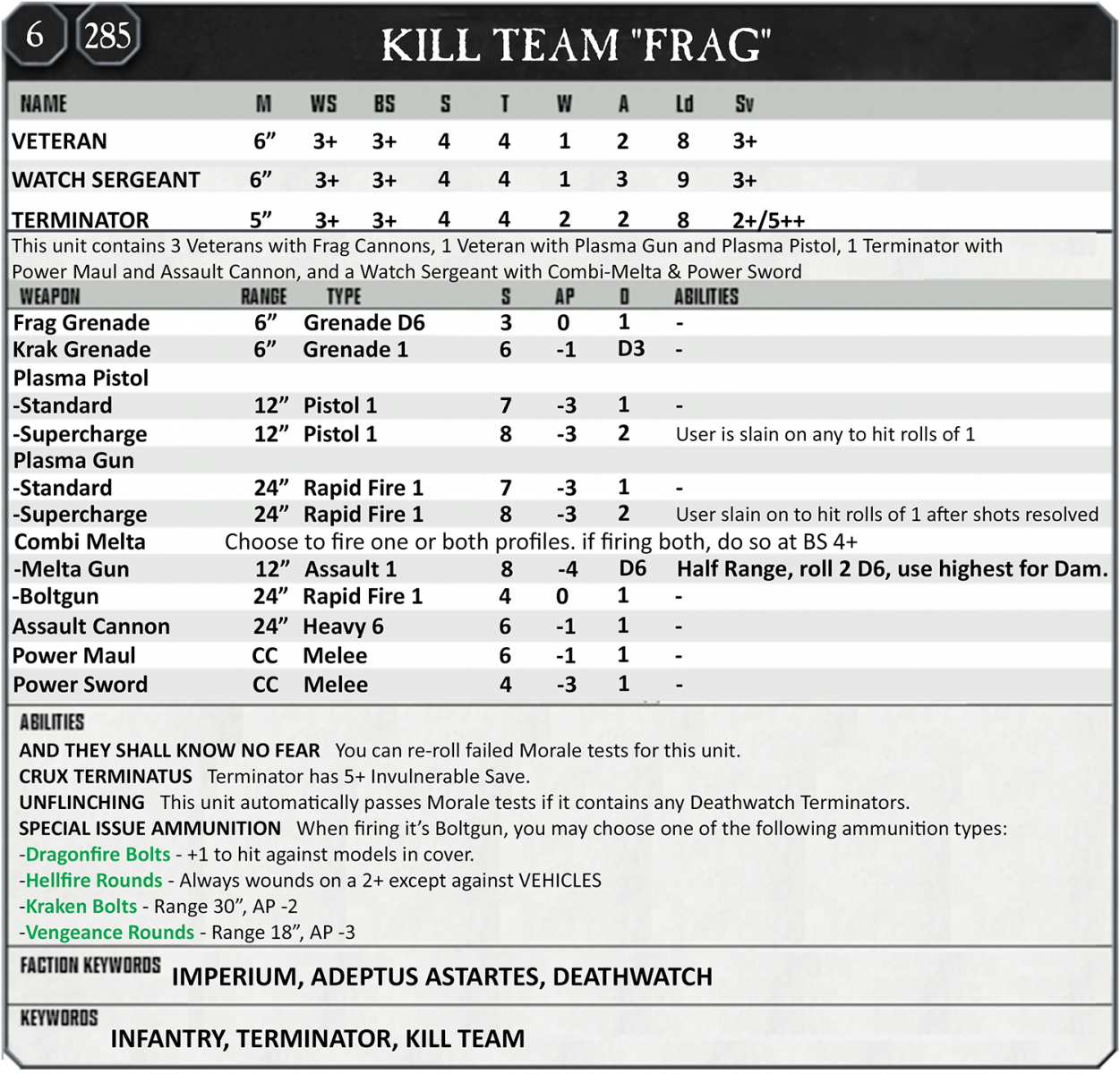 6 285 KILL TEAM "FRAG"

| NAME | M | WS | BS | S | T | W | A | Ld | Sv |
|---|---|---|---|---|---|---|---|---|---|
| VETERAN | 6” | 3+ | 3+ | 4 | 4 | 1 | 2 | 8 | 3+ |
| WATCH SERGEANT | 6” | 3+ | 3+ | 4 | 4 | 1 | 3 | 9 | 3+ |
| TERMINATOR | 5” | 3+ | 3+ | 4 | 4 | 2 | 2 | 8 | 2+/5++ |

This unit contains 3 Veterans with Frag Cannons, 1 Veteran with Plasma Gun and Plasma Pistol, 1 Terminator with Power Maul and Assault Cannon, and a Watch Sergeant with Combi-Melta & Power Sword

| WEAPON | RANGE | TYPE | S | AP | D | ABILITIES |
|---|---|---|---|---|---|---|
| Frag Grenade | 6” | Grenade D6 | 3 | 0 | 1 | - |
| Krak Grenade | 6” | Grenade 1 | 6 | -1 | D3 | - |
| Plasma Pistol | | | | | | |
| -Standard | 12” | Pistol 1 | 7 | -3 | 1 | - |
| -Supercharge | 12” | Pistol 1 | 8 | -3 | 2 | User is slain on any to hit rolls of 1 |
| Plasma Gun | | | | | | |
| -Standard | 24” | Rapid Fire 1 | 7 | -3 | 1 | - |
| -Supercharge | 24” | Rapid Fire 1 | 8 | -3 | 2 | User slain on to hit rolls of 1 after shots resolved |
| Combi Melta | Choose to fire one or both profiles. if firing both, do so at BS 4+ | | | | | |
| -Melta Gun | 12” | Assault 1 | 8 | -4 | D6 | Half Range, roll 2 D6, use highest for Dam. |
| -Boltgun | 24” | Rapid Fire 1 | 4 | 0 | 1 | - |
| Assault Cannon | 24” | Heavy 6 | 6 | -1 | 1 | - |
| Power Maul | CC | Melee | 6 | -1 | 1 | - |
| Power Sword | CC | Melee | 4 | -3 | 1 | - |

ABILITIES
AND THEY SHALL KNOW NO FEAR You can re-roll failed Morale tests for this unit.
CRUX TERMINATUS Terminator has 5+ Invulnerable Save.
UNFLINCHING This unit automatically passes Morale tests if it contains any Deathwatch Terminators.
SPECIAL ISSUE AMMUNITION When firing it’s Boltgun, you may choose one of the following ammunition types:
-Dragonfire Bolts - +1 to hit against models in cover.
-Hellfire Rounds - Always wounds on a 2+ except against VEHICLES
-Kraken Bolts - Range 30”, AP -2
-Vengeance Rounds - Range 18”, AP -3

FACTION KEYWORDS IMPERIUM, ADEPTUS ASTARTES, DEATHWATCH

KEYWORDS INFANTRY, TERMINATOR, KILL TEAM